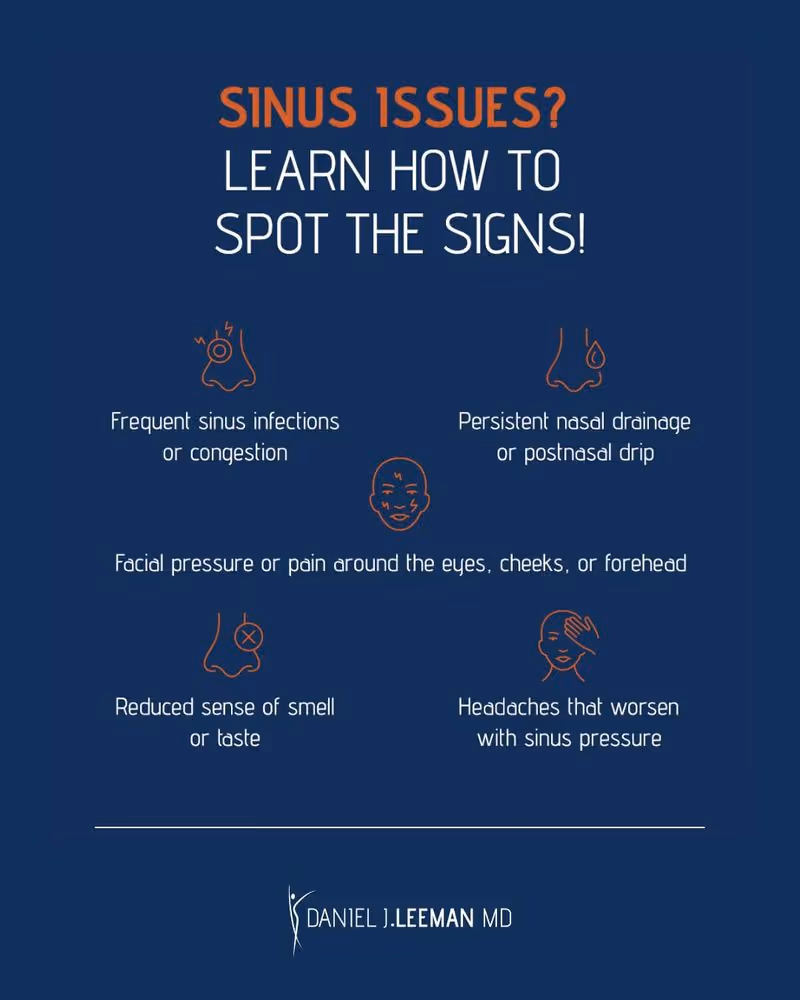 SINUS ISSUES?
LEARN HOW TO
SPOT THE SIGNS!

Frequent sinus infections or congestion

Persistent nasal drainage or postnasal drip

Facial pressure or pain around the eyes, cheeks, or forehead

Reduced sense of smell or taste

Headaches that worsen with sinus pressure

DANIEL J.LEEMAN MD